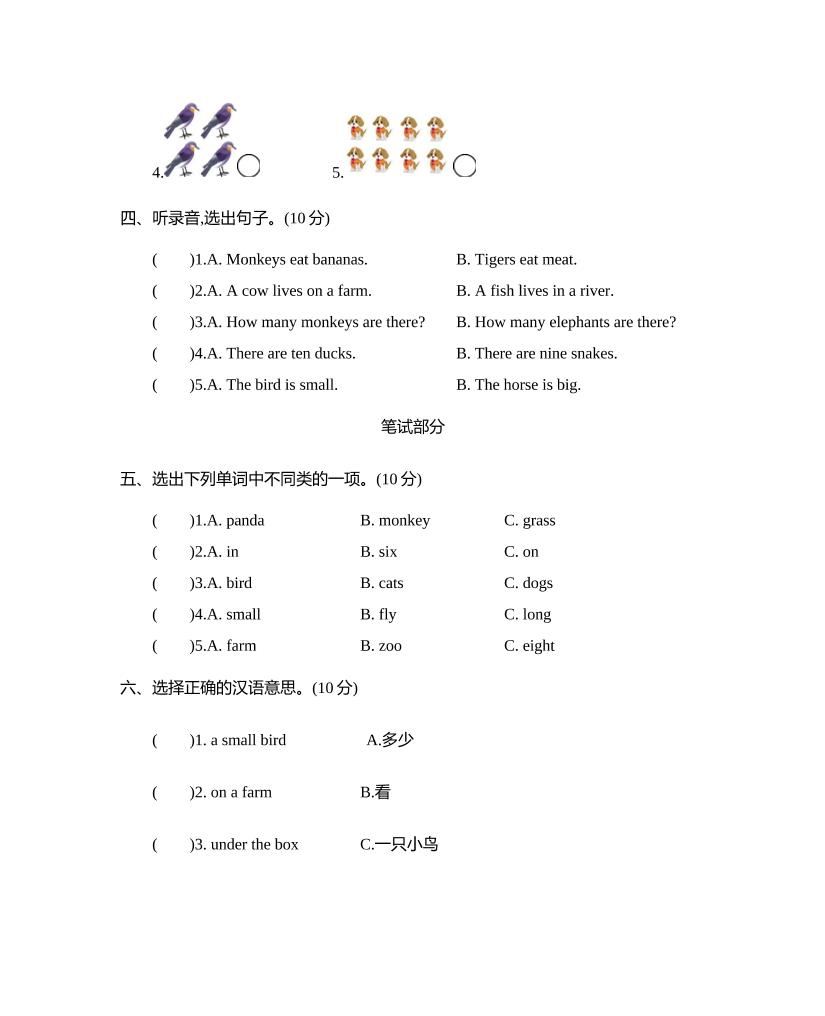 4.　　　5.

四、听录音,选出句子。(10 分)

(　　)1.A. Monkeys eat bananas.　　B. Tigers eat meat.

(　　)2.A. A cow lives on a farm.　　B. A fish lives in a river.

(　　)3.A. How many monkeys are there?　　B. How many elephants are there?

(　　)4.A. There are ten ducks.　　B. There are nine snakes.

(　　)5.A. The bird is small.　　B. The horse is big.

笔试部分

五、选出下列单词中不同类的一项。(10 分)

(　　)1.A. panda　　B. monkey　　C. grass

(　　)2.A. in　　B. six　　C. on

(　　)3.A. bird　　B. cats　　C. dogs

(　　)4.A. small　　B. fly　　C. long

(　　)5.A. farm　　B. zoo　　C. eight

六、选择正确的汉语意思。(10 分)

(　　)1. a small bird　　A.多少

(　　)2. on a farm　　B.看

(　　)3. under the box　　C.一只小鸟